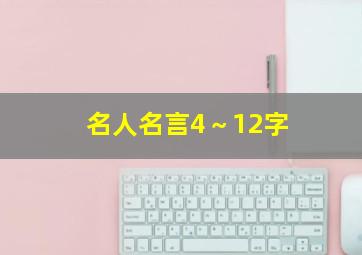 名人名言4～12字